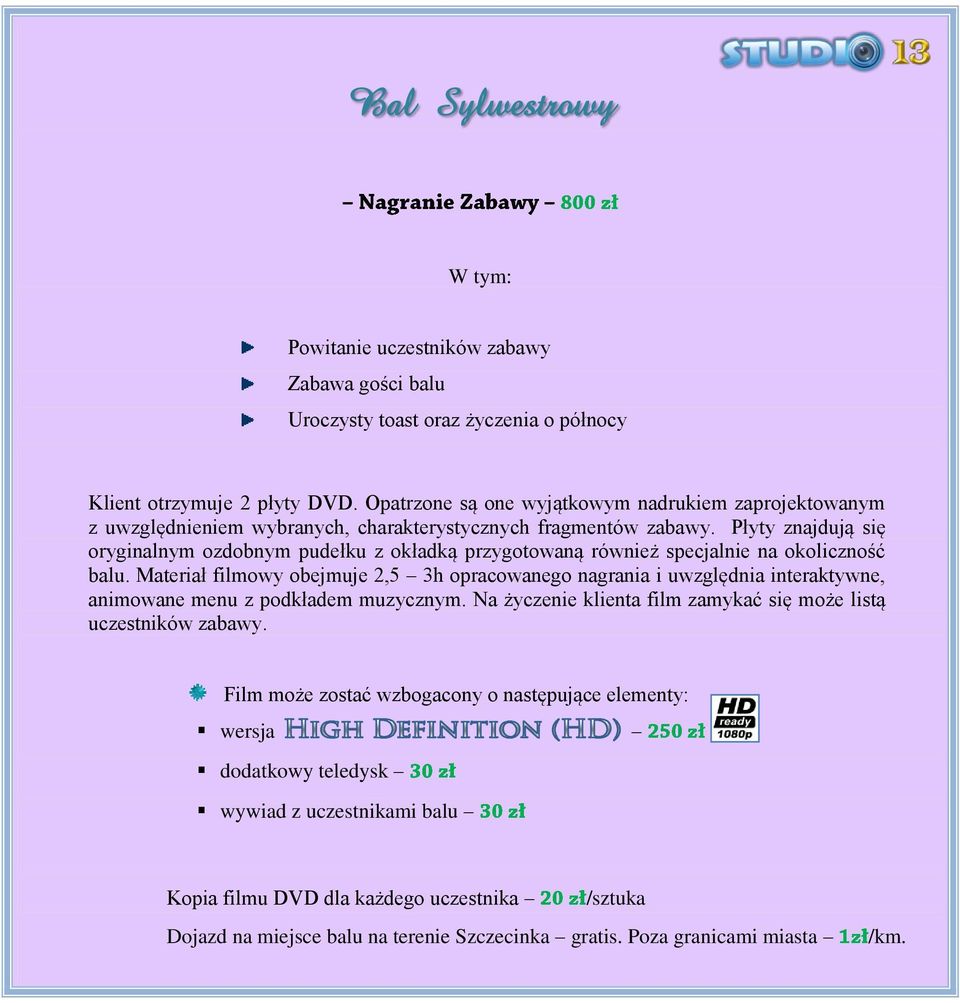 STUDIO 13

Bal Sylwestrowy

– Nagranie Zabawy – 800 zł

W tym:

Powitanie uczestników zabawy
Zabawa gości balu
Uroczysty toast oraz życzenia o północy

Klient otrzymuje 2 płyty DVD. Opatrzone są one wyjątkowym nadrukiem zaprojektowanym z uwzględnieniem wybranych, charakterystycznych fragmentów zabawy. Płyty znajdują się oryginalnym ozdobnym pudełku z okładką przygotowaną również specjalnie na okoliczność balu. Materiał filmowy obejmuje 2,5 – 3h opracowanego nagrania i uwzględnia interaktywne, animowane menu z podkładem muzycznym. Na życzenie klienta film zamykać się może listą uczestników zabawy.

Film może zostać wzbogacony o następujące elementy:
wersja HIGH DEFINITION (HD) – 250 zł HD ready 1080p
dodatkowy teledysk – 30 zł
wywiad z uczestnikami balu – 30 zł

Kopia filmu DVD dla każdego uczestnika – 20 zł/sztuka
Dojazd na miejsce balu na terenie Szczecinka – gratis. Poza granicami miasta – 1zł/km.